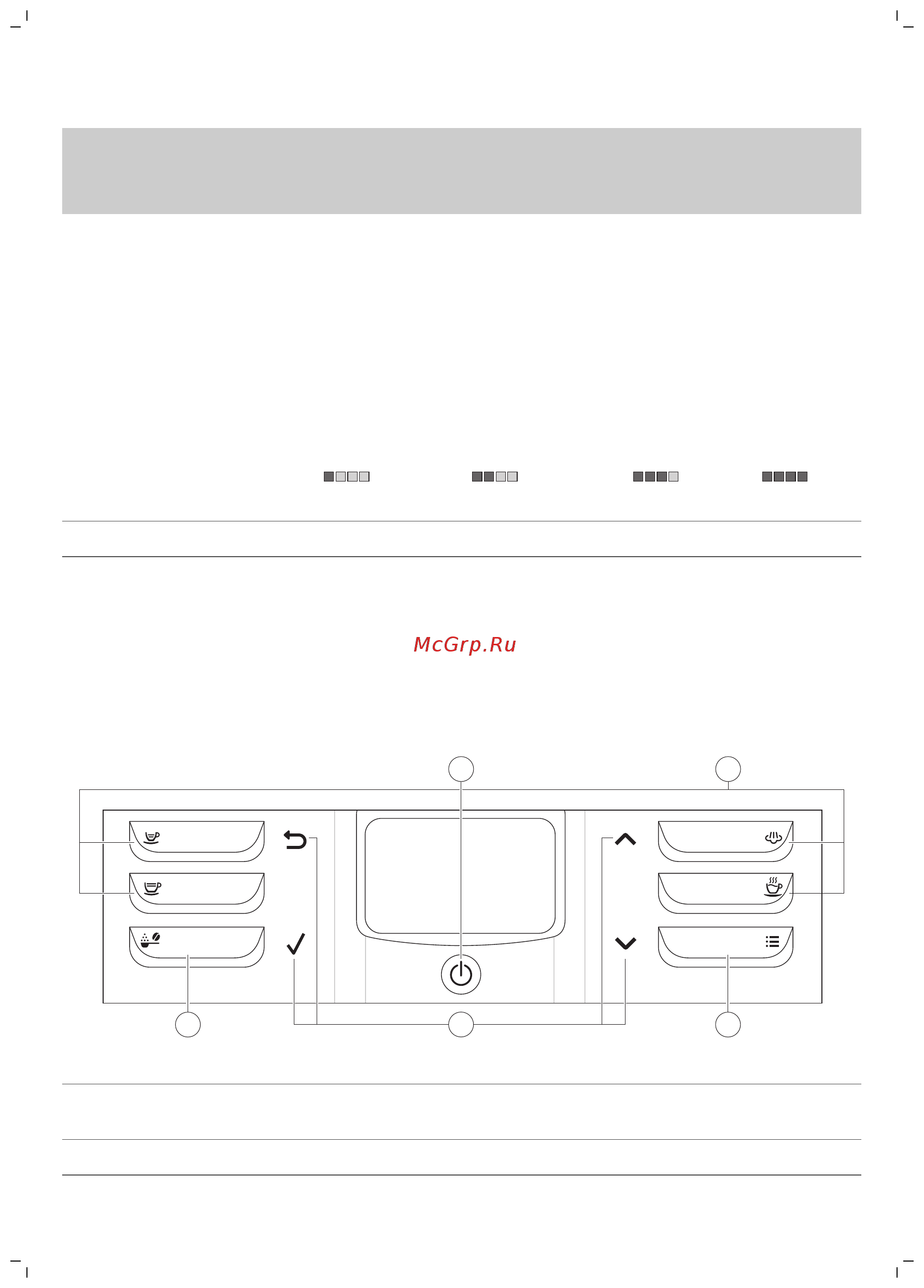 McGrp.Ru